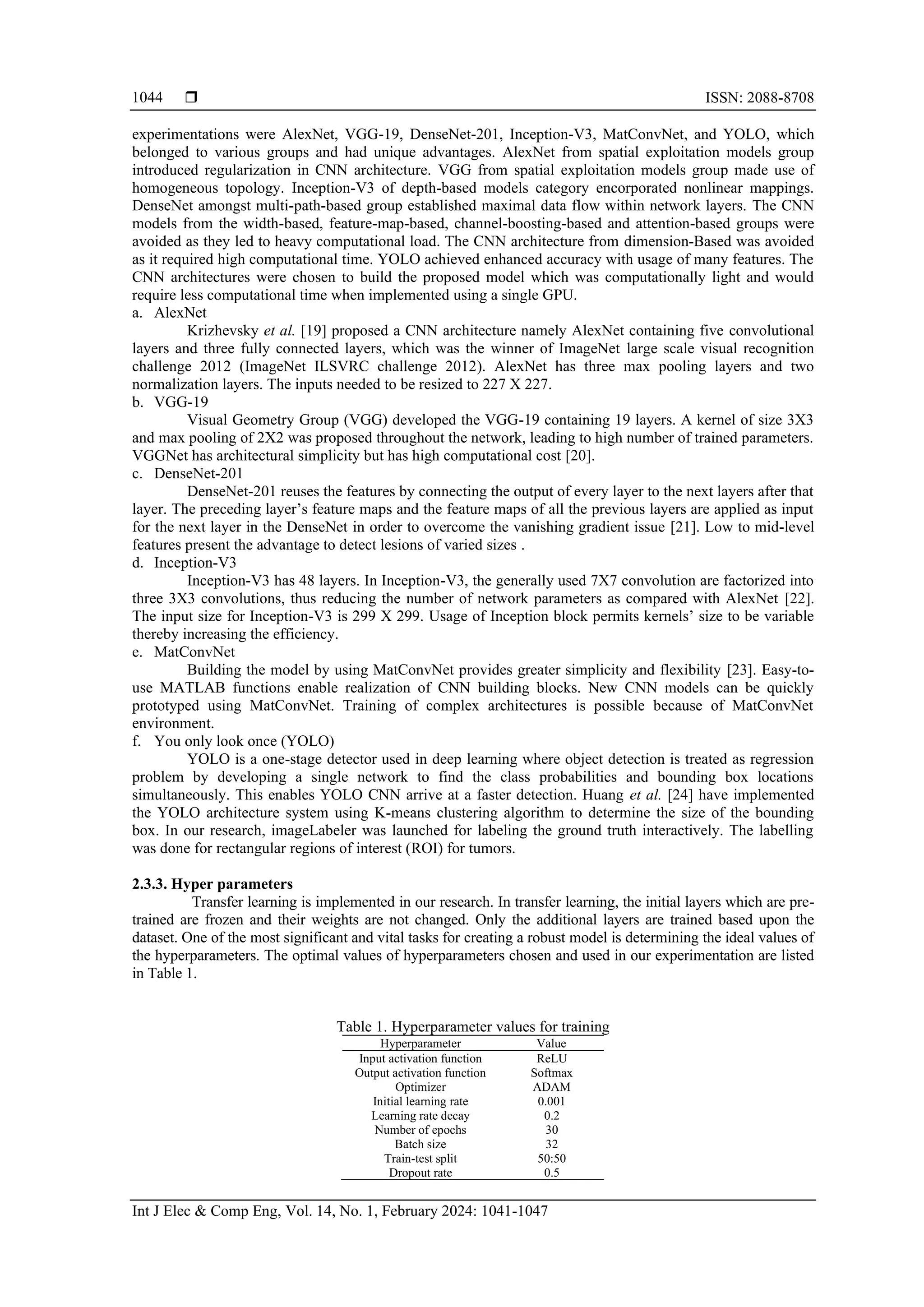 1044 ❒ ISSN: 2088-8708

experimentations were AlexNet, VGG-19, DenseNet-201, Inception-V3, MatConvNet, and YOLO, which belonged to various groups and had unique advantages. AlexNet from spatial exploitation models group introduced regularization in CNN architecture. VGG from spatial exploitation models group made use of homogeneous topology. Inception-V3 of depth-based models category encorporated nonlinear mappings. DenseNet amongst multi-path-based group established maximal data flow within network layers. The CNN models from the width-based, feature-map-based, channel-boosting-based and attention-based groups were avoided as they led to heavy computational load. The CNN architecture from dimension-Based was avoided as it required high computational time. YOLO achieved enhanced accuracy with usage of many features. The CNN architectures were chosen to build the proposed model which was computationally light and would require less computational time when implemented using a single GPU.
a. AlexNet
Krizhevsky et al. [19] proposed a CNN architecture namely AlexNet containing five convolutional layers and three fully connected layers, which was the winner of ImageNet large scale visual recognition challenge 2012 (ImageNet ILSVRC challenge 2012). AlexNet has three max pooling layers and two normalization layers. The inputs needed to be resized to 227 X 227.
b. VGG-19
Visual Geometry Group (VGG) developed the VGG-19 containing 19 layers. A kernel of size 3X3 and max pooling of 2X2 was proposed throughout the network, leading to high number of trained parameters. VGGNet has architectural simplicity but has high computational cost [20].
c. DenseNet-201
DenseNet-201 reuses the features by connecting the output of every layer to the next layers after that layer. The preceding layer's feature maps and the feature maps of all the previous layers are applied as input for the next layer in the DenseNet in order to overcome the vanishing gradient issue [21]. Low to mid-level features present the advantage to detect lesions of varied sizes .
d. Inception-V3
Inception-V3 has 48 layers. In Inception-V3, the generally used 7X7 convolution are factorized into three 3X3 convolutions, thus reducing the number of network parameters as compared with AlexNet [22]. The input size for Inception-V3 is 299 X 299. Usage of Inception block permits kernels' size to be variable thereby increasing the efficiency.
e. MatConvNet
Building the model by using MatConvNet provides greater simplicity and flexibility [23]. Easy-to-use MATLAB functions enable realization of CNN building blocks. New CNN models can be quickly prototyped using MatConvNet. Training of complex architectures is possible because of MatConvNet environment.
f. You only look once (YOLO)
YOLO is a one-stage detector used in deep learning where object detection is treated as regression problem by developing a single network to find the class probabilities and bounding box locations simultaneously. This enables YOLO CNN arrive at a faster detection. Huang et al. [24] have implemented the YOLO architecture system using K-means clustering algorithm to determine the size of the bounding box. In our research, imageLabeler was launched for labeling the ground truth interactively. The labelling was done for rectangular regions of interest (ROI) for tumors.

2.3.3. Hyper parameters
Transfer learning is implemented in our research. In transfer learning, the initial layers which are pre-trained are frozen and their weights are not changed. Only the additional layers are trained based upon the dataset. One of the most significant and vital tasks for creating a robust model is determining the ideal values of the hyperparameters. The optimal values of hyperparameters chosen and used in our experimentation are listed in Table 1.

Table 1. Hyperparameter values for training
| Hyperparameter | Value |
|---|---|
| Input activation function | ReLU |
| Output activation function | Softmax |
| Optimizer | ADAM |
| Initial learning rate | 0.001 |
| Learning rate decay | 0.2 |
| Number of epochs | 30 |
| Batch size | 32 |
| Train-test split | 50:50 |
| Dropout rate | 0.5 |

Int J Elec & Comp Eng, Vol. 14, No. 1, February 2024: 1041-1047